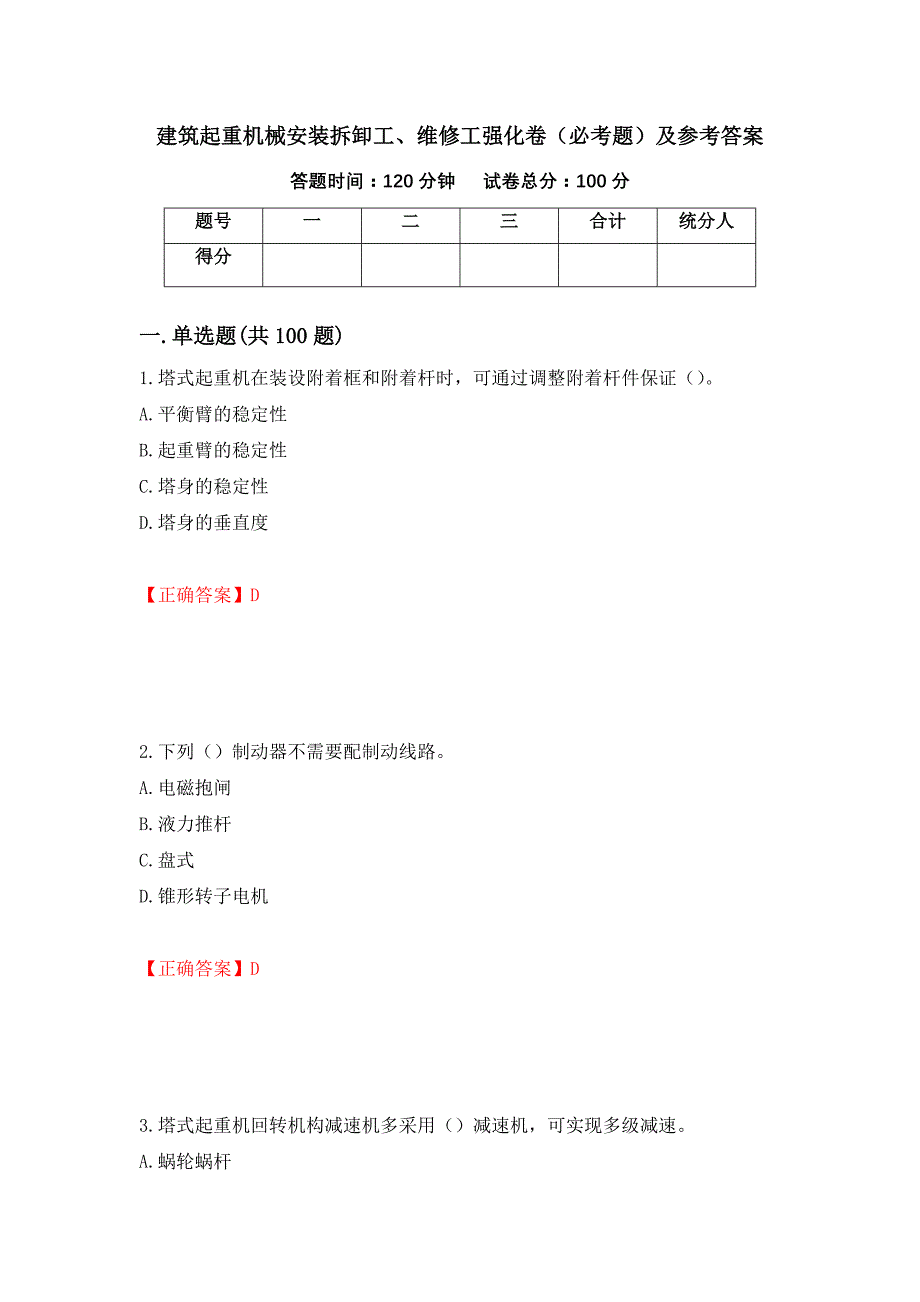 建筑起重机械安装拆卸工、维修工强化卷（必考题）及参考答案

答题时间：120 分钟　　试卷总分：100 分

| 题号 | 一 | 二 | 三 | 合计 | 统分人 |
|---|---|---|---|---|---|
| 得分 |  |  |  |  |  |

一.单选题(共 100 题)

1.塔式起重机在装设附着框和附着杆时，可通过调整附着杆件保证（）。
A.平衡臂的稳定性
B.起重臂的稳定性
C.塔身的稳定性
D.塔身的垂直度

【正确答案】D

2.下列（）制动器不需要配制动线路。
A.电磁抱闸
B.液力推杆
C.盘式
D.锥形转子电机

【正确答案】D

3.塔式起重机回转机构减速机多采用（）减速机，可实现多级减速。
A.蜗轮蜗杆